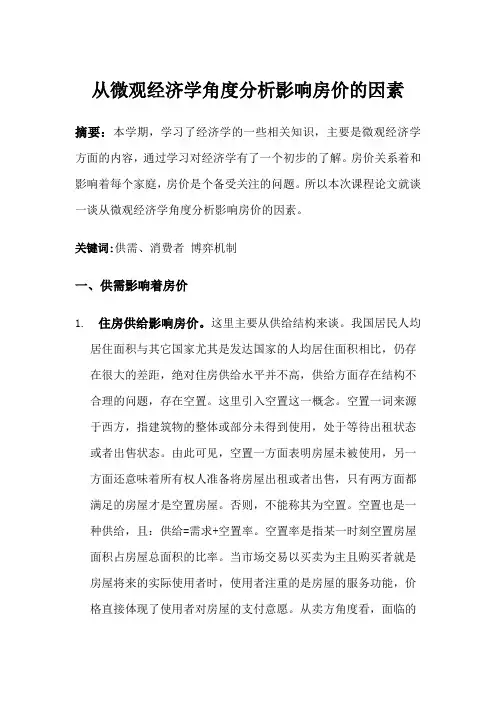 从微观经济学角度分析影响房价的因素

摘要：本学期，学习了经济学的一些相关知识，主要是微观经济学方面的内容，通过学习对经济学有了一个初步的了解。房价关系着和影响着每个家庭，房价是个备受关注的问题。所以本次课程论文就谈一谈从微观经济学角度分析影响房价的因素。

关键词:供需、消费者 博弈机制

一、供需影响着房价

1. 住房供给影响房价。这里主要从供给结构来谈。我国居民人均居住面积与其它国家尤其是发达国家的人均居住面积相比，仍存在很大的差距，绝对住房供给水平并不高，供给方面存在结构不合理的问题，存在空置。这里引入空置这一概念。空置一词来源于西方，指建筑物的整体或部分未得到使用，处于等待出租状态或者出售状态。由此可见，空置一方面表明房屋未被使用，另一方面还意味着所有权人准备将房屋出租或者出售，只有两方面都满足的房屋才是空置房屋。否则，不能称其为空置。空置也是一种供给，且：供给=需求+空置率。空置率是指某一时刻空置房屋面积占房屋总面积的比率。当市场交易以买卖为主且购买者就是房屋将来的实际使用者时，使用者注重的是房屋的服务功能，价格直接体现了使用者对房屋的支付意愿。从卖方角度看，面临的